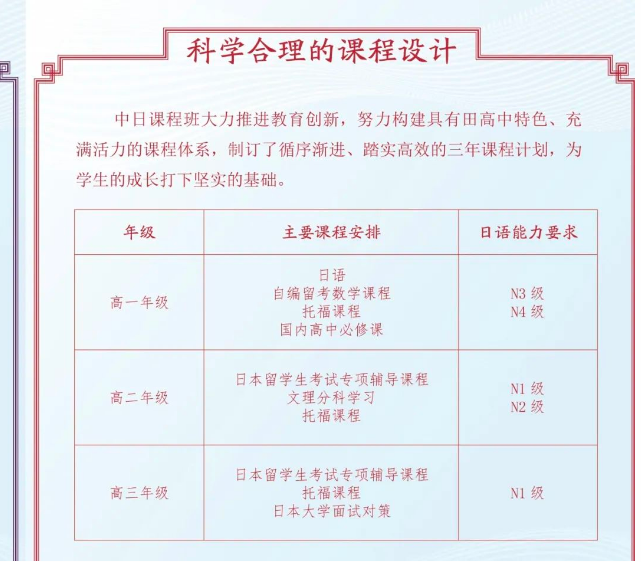 科学合理的课程设计

中日课程班大力推进教育创新，努力构建具有田高中特色、充满活力的课程体系，制订了循序渐进、踏实高效的三年课程计划，为学生的成长打下坚实的基础。

| 年级 | 主要课程安排 | 日语能力要求 |
|---|---|---|
| 高一年级 | 日语 自编留考数学课程 托福课程 国内高中必修课 | N3级 N4级 |
| 高二年级 | 日本留学生考试专项辅导课程 文理分科学习 托福课程 | N1级 N2级 |
| 高三年级 | 日本留学生考试专项辅导课程 托福课程 日本大学面试对策 | N1级 |